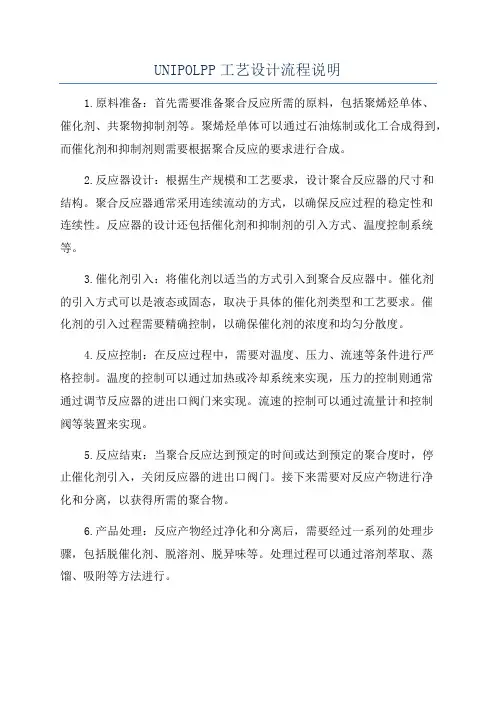 UNIPOLPP 工艺设计流程说明

1.原料准备：首先需要准备聚合反应所需的原料，包括聚烯烃单体、催化剂、共聚物抑制剂等。聚烯烃单体可以通过石油炼制或化工合成得到，而催化剂和抑制剂则需要根据聚合反应的要求进行合成。

2.反应器设计：根据生产规模和工艺要求，设计聚合反应器的尺寸和结构。聚合反应器通常采用连续流动的方式，以确保反应过程的稳定性和连续性。反应器的设计还包括催化剂和抑制剂的引入方式、温度控制系统等。

3.催化剂引入：将催化剂以适当的方式引入到聚合反应器中。催化剂的引入方式可以是液态或固态，取决于具体的催化剂类型和工艺要求。催化剂的引入过程需要精确控制，以确保催化剂的浓度和均匀分散度。

4.反应控制：在反应过程中，需要对温度、压力、流速等条件进行严格控制。温度的控制可以通过加热或冷却系统来实现，压力的控制则通常通过调节反应器的进出口阀门来实现。流速的控制可以通过流量计和控制阀等装置来实现。

5.反应结束：当聚合反应达到预定的时间或达到预定的聚合度时，停止催化剂引入，关闭反应器的进出口阀门。接下来需要对反应产物进行净化和分离，以获得所需的聚合物。

6.产品处理：反应产物经过净化和分离后，需要经过一系列的处理步骤，包括脱催化剂、脱溶剂、脱异味等。处理过程可以通过溶剂萃取、蒸馏、吸附等方法进行。